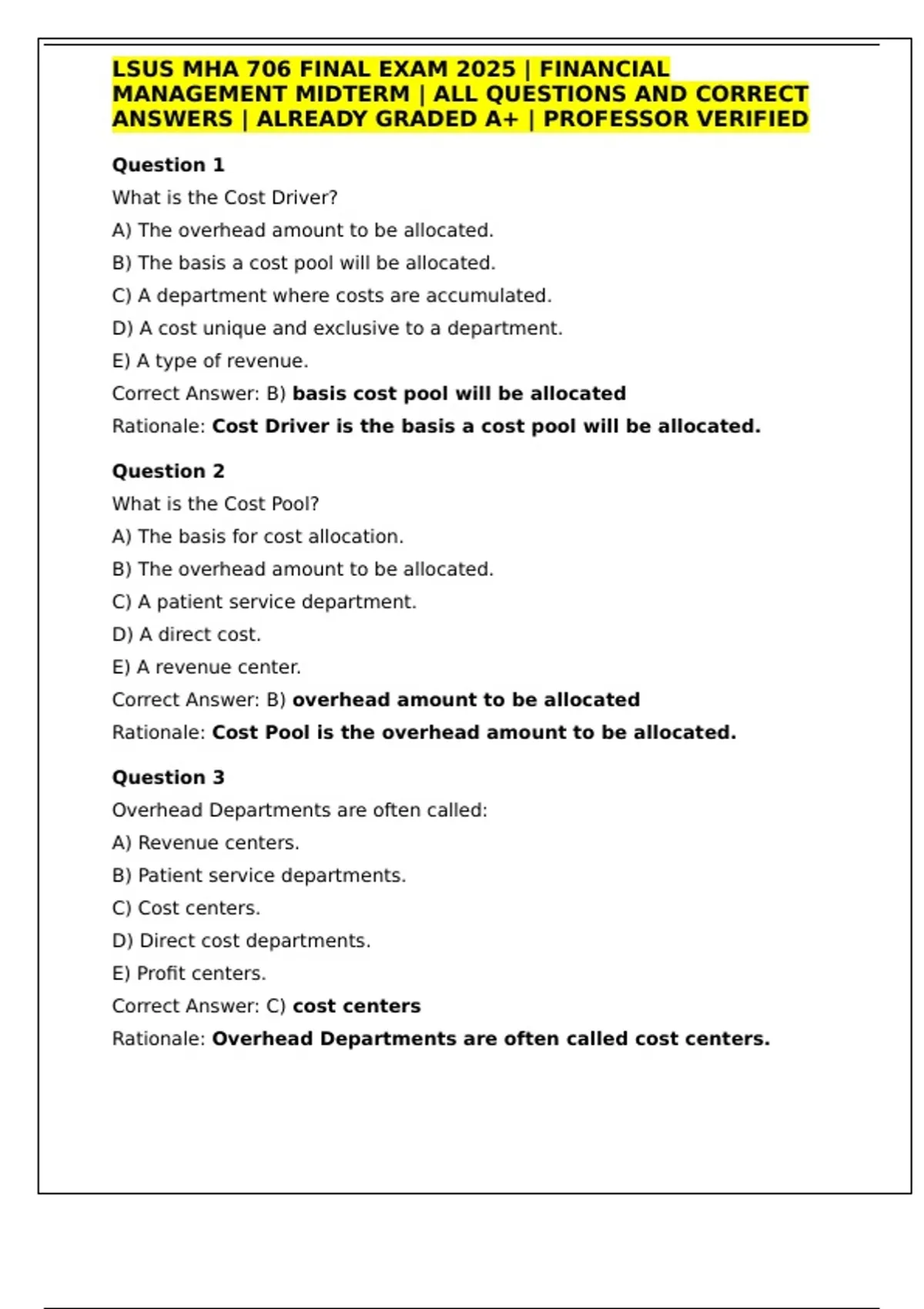 LSUS MHA 706 FINAL EXAM 2025 | FINANCIAL MANAGEMENT MIDTERM | ALL QUESTIONS AND CORRECT ANSWERS | ALREADY GRADED A+ | PROFESSOR VERIFIED

Question 1

What is the Cost Driver?

A) The overhead amount to be allocated.

B) The basis a cost pool will be allocated.

C) A department where costs are accumulated.

D) A cost unique and exclusive to a department.

E) A type of revenue.

Correct Answer: B) basis cost pool will be allocated

Rationale: Cost Driver is the basis a cost pool will be allocated.

Question 2

What is the Cost Pool?

A) The basis for cost allocation.

B) The overhead amount to be allocated.

C) A patient service department.

D) A direct cost.

E) A revenue center.

Correct Answer: B) overhead amount to be allocated

Rationale: Cost Pool is the overhead amount to be allocated.

Question 3

Overhead Departments are often called:

A) Revenue centers.

B) Patient service departments.

C) Cost centers.

D) Direct cost departments.

E) Profit centers.

Correct Answer: C) cost centers

Rationale: Overhead Departments are often called cost centers.